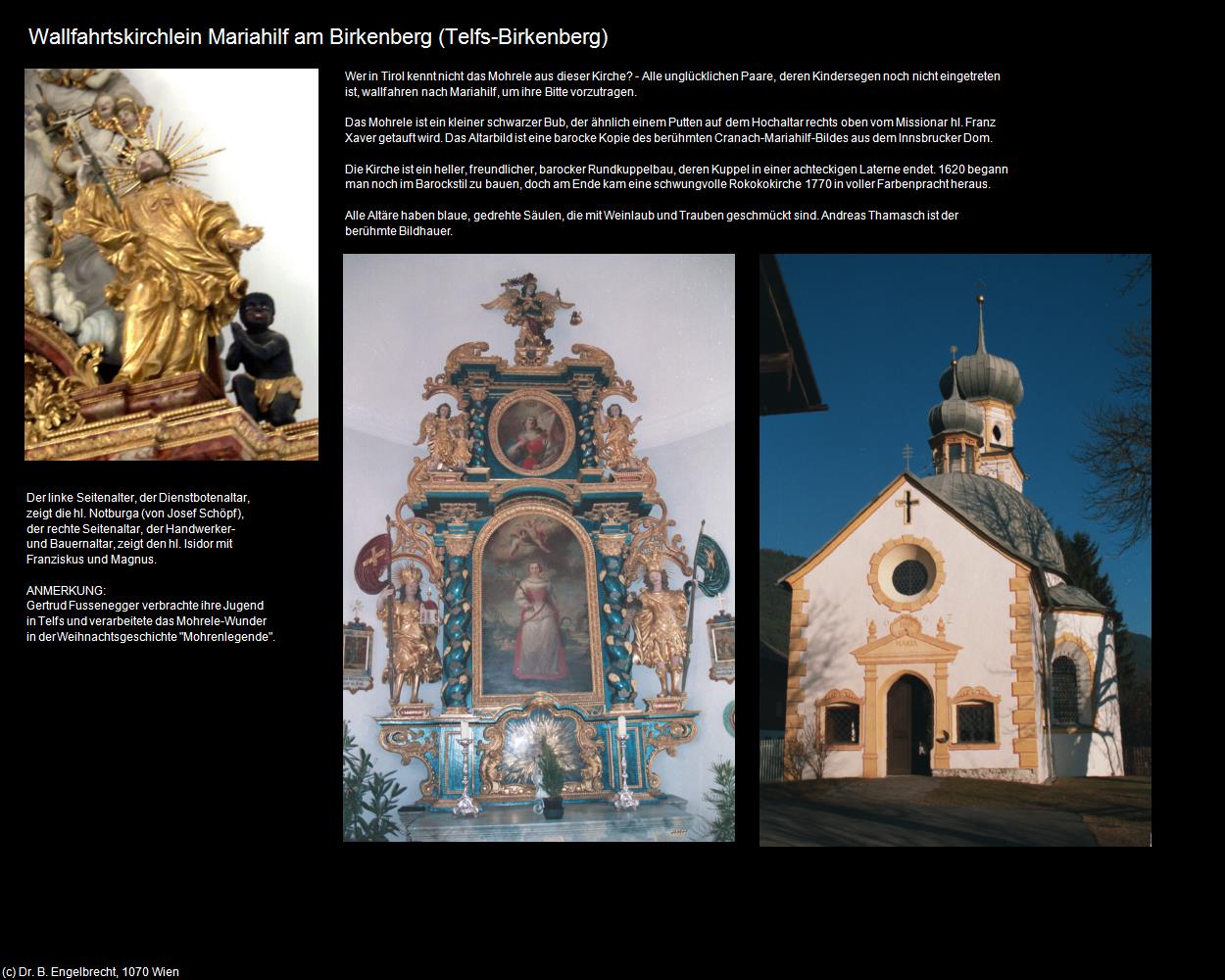 Wallfahrtskirchlein Mariahilf am Birkenberg (Telfs-Birkenberg)

Wer in Tirol kennt nicht das Mohrele aus dieser Kirche? - Alle unglücklichen Paare, deren Kindersegen noch nicht eingetreten ist, wallfahren nach Mariahilf, um ihre Bitte vorzutragen.

Das Mohrele ist ein kleiner schwarzer Bub, der ähnlich einem Putten auf dem Hochaltar rechts oben vom Missionar hl. Franz Xaver getauft wird. Das Altarbild ist eine barocke Kopie des berühmten Cranach-Mariahilf-Bildes aus dem Innsbrucker Dom.

Die Kirche ist ein heller, freundlicher, barocker Rundkuppelbau, deren Kuppel in einer achteckigen Laterne endet. 1620 begann man noch im Barockstil zu bauen, doch am Ende kam eine schwungvolle Rokokokirche 1770 in voller Farbenpracht heraus.

Alle Altäre haben blaue, gedrehte Säulen, die mit Weinlaub und Trauben geschmückt sind. Andreas Thamasch ist der berühmte Bildhauer.

Der linke Seitenalter, der Dienstbotenaltar, zeigt die hl. Notburga (von Josef Schöpf), der rechte Seitenaltar, der Handwerker- und Bauernaltar, zeigt den hl. Isidor mit Franziskus und Magnus.

ANMERKUNG:
Gertrud Fussenegger verbrachte ihre Jugend in Telfs und verarbeitete das Mohrele-Wunder in der Weihnachtsgeschichte "Mohrenlegende".

MARIA

(c) Dr. B. Engelbrecht, 1070 Wien